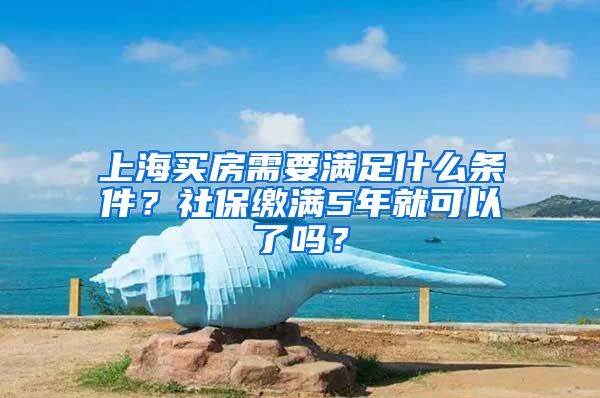 上海买房需要满足什么条件？社保缴满5年就可以了吗？